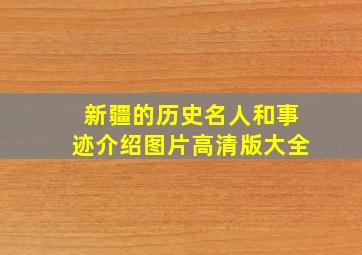 新疆的历史名人和事迹介绍图片高清版大全